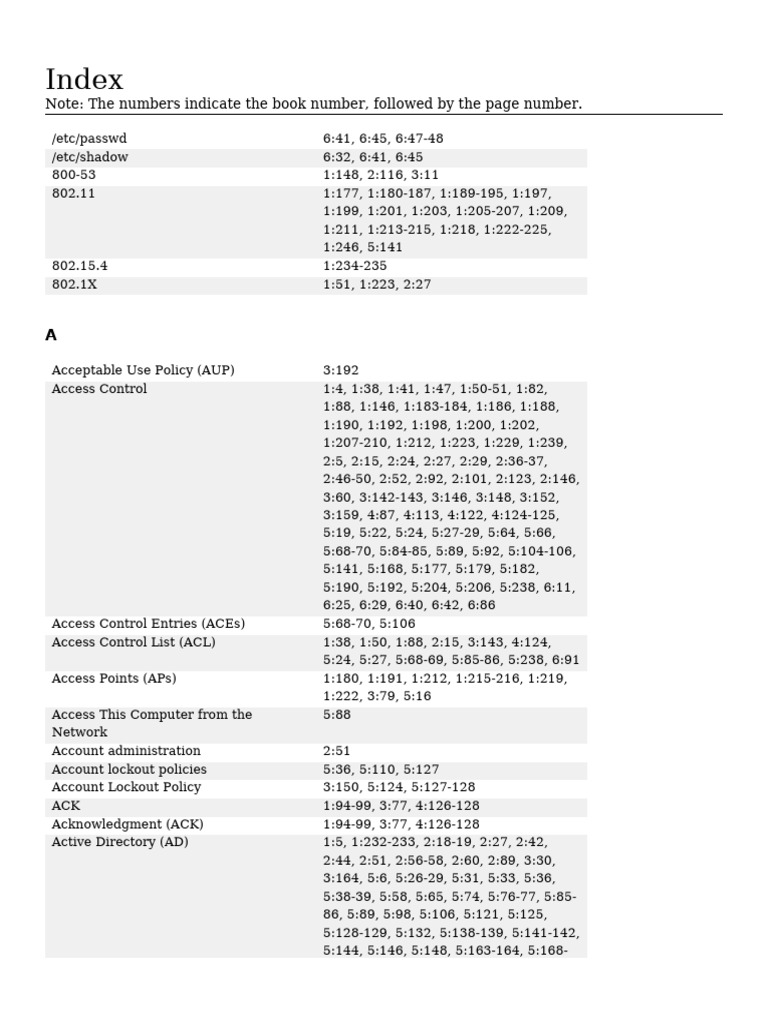 Index
Note: The numbers indicate the book number, followed by the page number.

| | |
|---|---|
| /etc/passwd | 6:41, 6:45, 6:47-48 |
| /etc/shadow | 6:32, 6:41, 6:45 |
| 800-53 | 1:148, 2:116, 3:11 |
| 802.11 | 1:177, 1:180-187, 1:189-195, 1:197, 1:199, 1:201, 1:203, 1:205-207, 1:209, 1:211, 1:213-215, 1:218, 1:222-225, 1:246, 5:141 |
| 802.15.4 | 1:234-235 |
| 802.1X | 1:51, 1:223, 2:27 |

A

| | |
|---|---|
| Acceptable Use Policy (AUP) | 3:192 |
| Access Control | 1:4, 1:38, 1:41, 1:47, 1:50-51, 1:82, 1:88, 1:146, 1:183-184, 1:186, 1:188, 1:190, 1:192, 1:198, 1:200, 1:202, 1:207-210, 1:212, 1:223, 1:229, 1:239, 2:5, 2:15, 2:24, 2:27, 2:29, 2:36-37, 2:46-50, 2:52, 2:92, 2:101, 2:123, 2:146, 3:60, 3:142-143, 3:146, 3:148, 3:152, 3:159, 4:87, 4:113, 4:122, 4:124-125, 5:19, 5:22, 5:24, 5:27-29, 5:64, 5:66, 5:68-70, 5:84-85, 5:89, 5:92, 5:104-106, 5:141, 5:168, 5:177, 5:179, 5:182, 5:190, 5:192, 5:204, 5:206, 5:238, 6:11, 6:25, 6:29, 6:40, 6:42, 6:86 |
| Access Control Entries (ACEs) | 5:68-70, 5:106 |
| Access Control List (ACL) | 1:38, 1:50, 1:88, 2:15, 3:143, 4:124, 5:24, 5:27, 5:68-69, 5:85-86, 5:238, 6:91 |
| Access Points (APs) | 1:180, 1:191, 1:212, 1:215-216, 1:219, 1:222, 3:79, 5:16 |
| Access This Computer from the Network | 5:88 |
| Account administration | 2:51 |
| Account lockout policies | 5:36, 5:110, 5:127 |
| Account Lockout Policy | 3:150, 5:124, 5:127-128 |
| ACK | 1:94-99, 3:77, 4:126-128 |
| Acknowledgment (ACK) | 1:94-99, 3:77, 4:126-128 |
| Active Directory (AD) | 1:5, 1:232-233, 2:18-19, 2:27, 2:42, 2:44, 2:51, 2:56-58, 2:60, 2:89, 3:30, 3:164, 5:6, 5:26-29, 5:31, 5:33, 5:36, 5:38-39, 5:58, 5:65, 5:74, 5:76-77, 5:85-86, 5:89, 5:98, 5:106, 5:121, 5:125, 5:128-129, 5:132, 5:138-139, 5:141-142, 5:144, 5:146, 5:148, 5:163-164, 5:168- |